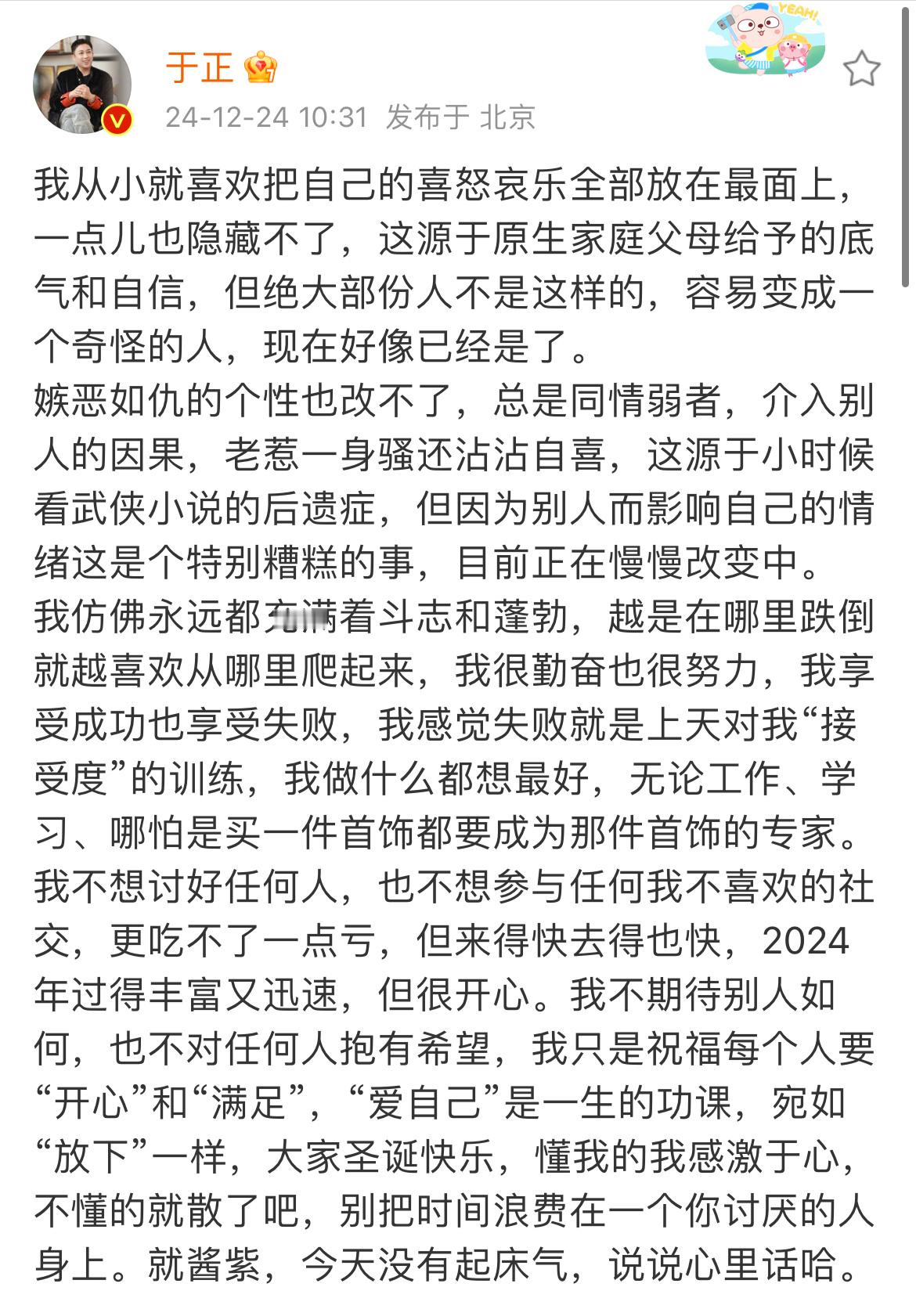 于正

24-12-24 10:31 发布于 北京

YEAH!

我从小就喜欢把自己的喜怒哀乐全部放在最面上，一点儿也隐藏不了，这源于原生家庭父母给予的底气和自信，但绝大部份人不是这样的，容易变成一个奇怪的人，现在好像已经是了。
嫉恶如仇的个性也改不了，总是同情弱者，介入别人的因果，老惹一身骚还沾沾自喜，这源于小时候看武侠小说的后遗症，但因为别人而影响自己的情绪这是个特别糟糕的事，目前正在慢慢改变中。
我仿佛永远都充满着斗志和蓬勃，越是在哪里跌倒就越喜欢从哪里爬起来，我很勤奋也很努力，我享受成功也享受失败，我感觉失败就是上天对我“接受度”的训练，我做什么都想最好，无论工作、学习、哪怕是买一件首饰都要成为那件首饰的专家。
我不想讨好任何人，也不想参与任何我不喜欢的社交，更吃不了一点亏，但来得快去得也快，2024年过得丰富又迅速，但很开心。我不期待别人如何，也不对任何人抱有希望，我只是祝福每个人要“开心”和“满足”，“爱自己”是一生的功课，宛如“放下”一样，大家圣诞快乐，懂我的我感激于心，不懂的就散了吧，别把时间浪费在一个你讨厌的人身上。就酱紫，今天没有起床气，说说心里话哈。